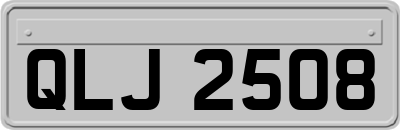 QLJ 2508